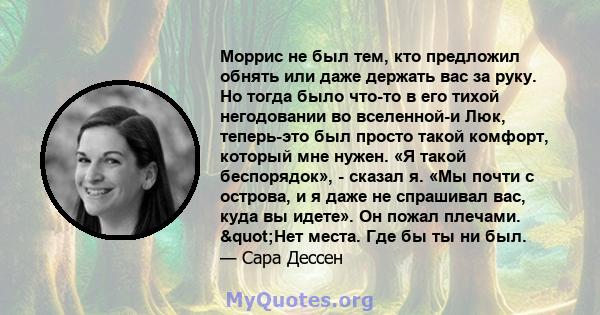 Моррис не был тем, кто предложил обнять или даже держать вас за руку. Но тогда было что-то в его тихой негодовании во вселенной-и Люк, теперь-это был просто такой комфорт, который мне нужен. «Я такой беспорядок», - сказал я. «Мы почти с острова, и я даже не спрашивал вас, куда вы идете». Он пожал плечами. &quot;Нет места. Где бы ты ни был.
— Сара Дессен

MyQuotes.org